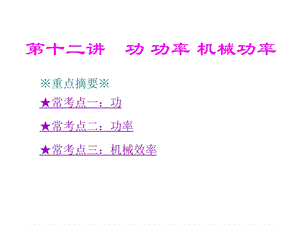 第十二讲　功 功率 机械功率

※重点摘要※

★常考点一：功

★常考点二：功率

★常考点三：机械效率